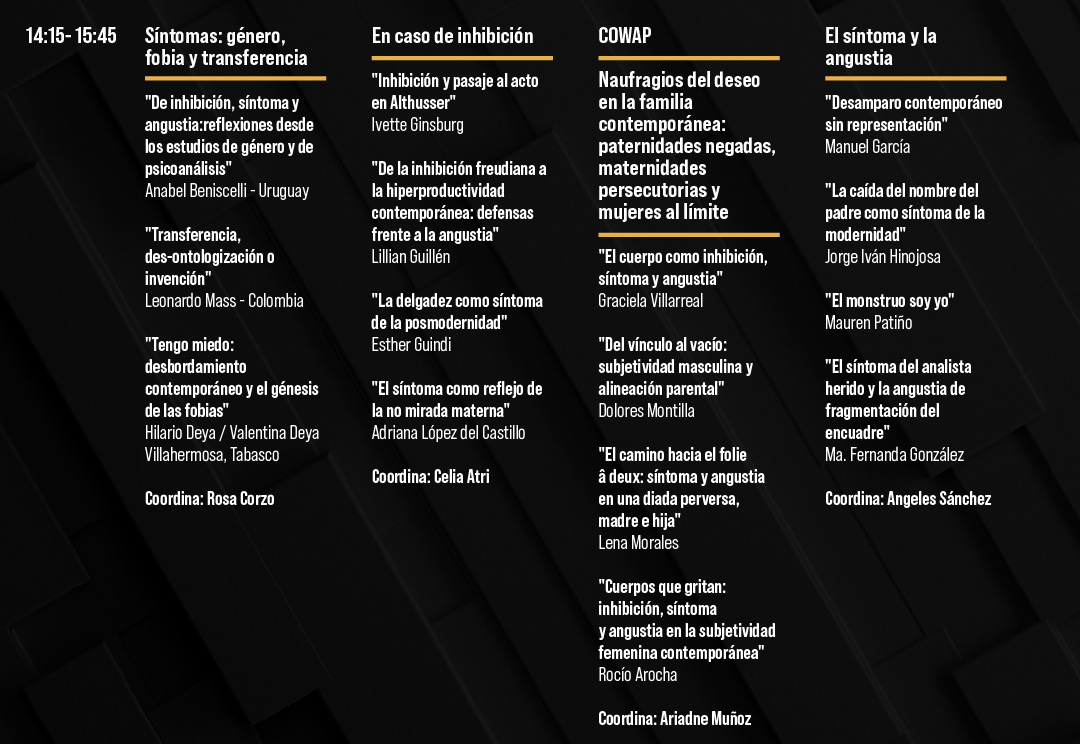 14:15- 15:45

Síntomas: género, fobia y transferencia

"De inhibición, síntoma y angustia:reflexiones desde los estudios de género y de psicoanálisis"
Anabel Beniscelli - Uruguay

"Transferencia, des-ontologización o invención"
Leonardo Mass - Colombia

"Tengo miedo: desbordamiento contemporáneo y el génesis de las fobias"
Hilario Deya / Valentina Deya
Villahermosa, Tabasco

Coordina: Rosa Corzo

En caso de inhibición

"Inhibición y pasaje al acto en Althusser"
Ivette Ginsburg

"De la inhibición freudiana a la hiperproductividad contemporánea: defensas frente a la angustia"
Lillian Guillén

"La delgadez como síntoma de la posmodernidad"
Esther Guindi

"El síntoma como reflejo de la no mirada materna"
Adriana López del Castillo

Coordina: Celia Atri

COWAP

Naufragios del deseo en la familia contemporánea: paternidades negadas, maternidades persecutorias y mujeres al límite

"El cuerpo como inhibición, síntoma y angustia"
Graciela Villarreal

"Del vínculo al vacío: subjetividad masculina y alineación parental"
Dolores Montilla

"El camino hacia el folie â deux: síntoma y angustia en una diada perversa, madre e hija"
Lena Morales

"Cuerpos que gritan: inhibición, síntoma y angustia en la subjetividad femenina contemporánea"
Rocío Arocha

Coordina: Ariadne Muñoz

El síntoma y la angustia

"Desamparo contemporáneo sin representación"
Manuel García

"La caída del nombre del padre como síntoma de la modernidad"
Jorge Iván Hinojosa

"El monstruo soy yo"
Mauren Patiño

"El síntoma del analista herido y la angustia de fragmentación del encuadre"
Ma. Fernanda González

Coordina: Angeles Sánchez